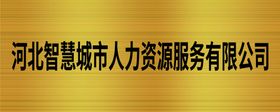 河北智慧城市人力资源服务有限公司